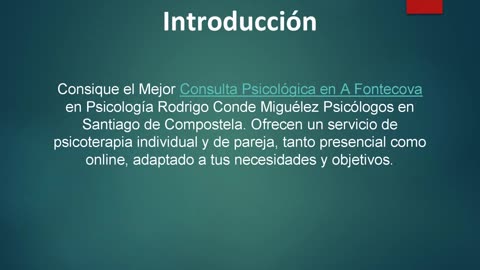 Introducción

Consique el Mejor Consulta Psicológica en A Fontecova en Psicología Rodrigo Conde Miguélez Psicólogos en Santiago de Compostela. Ofrecen un servicio de psicoterapia individual y de pareja, tanto presencial como online, adaptado a tus necesidades y objetivos.